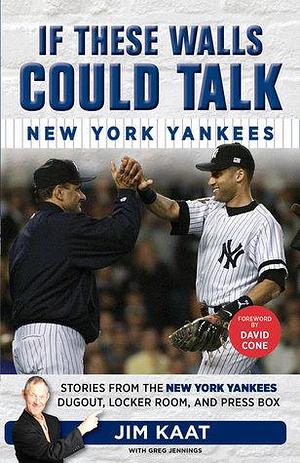 IF THESE WALLS COULD TALK

NEW YORK YANKEES

NY

FOREWORD BY DAVID CONE

STORIES FROM THE NEW YORK YANKEES DUGOUT, LOCKER ROOM, AND PRESS BOX

JIM KAAT

WITH GREG JENNINGS